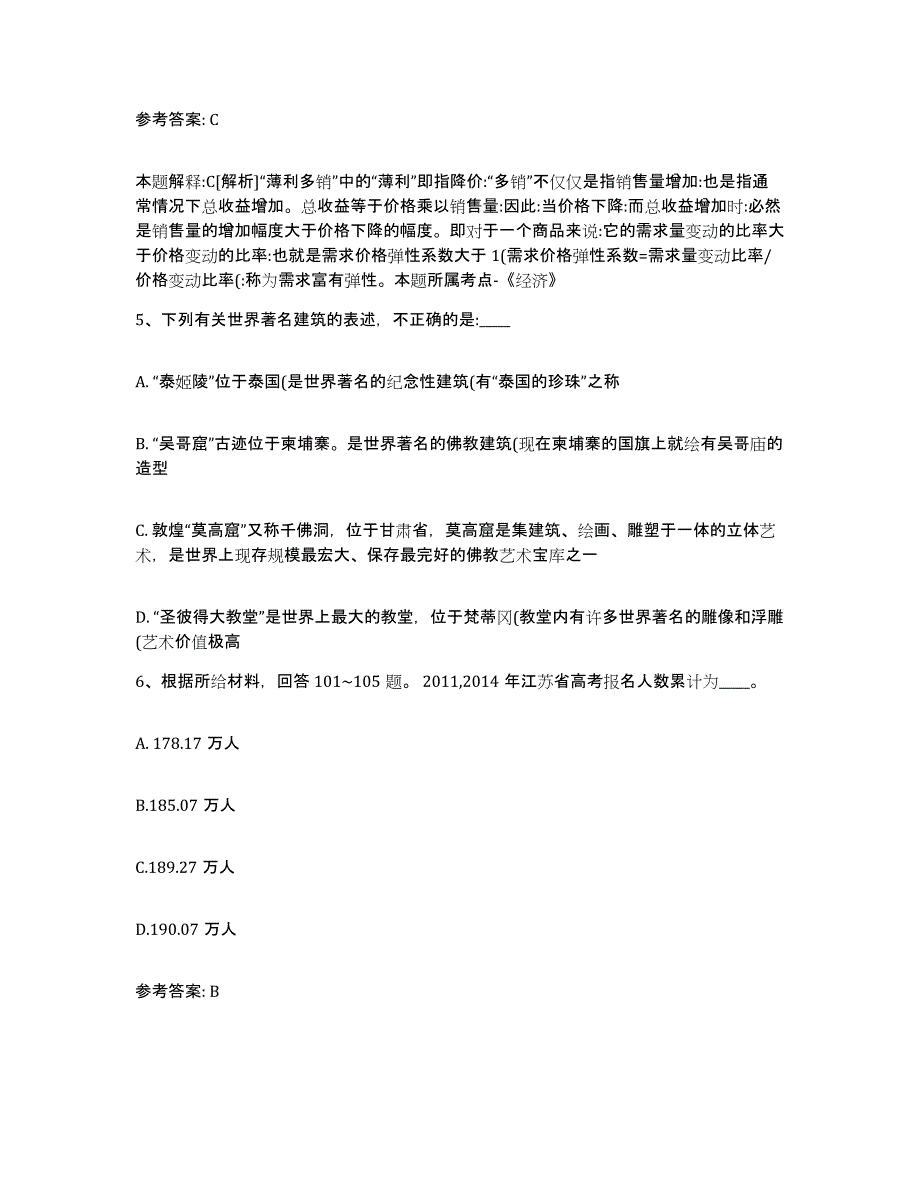 参考答案: C

本题解释:C[解析]“薄利多销”中的“薄利”即指降价:“多销”不仅仅是指销售量增加:也是指通常情况下总收益增加。总收益等于价格乘以销售量:因此:当价格下降:而总收益增加时:必然是销售量的增加幅度大于价格下降的幅度。即对于一个商品来说:它的需求量变动的比率大于价格变动的比率:也就是需求价格弹性系数大于 1(需求价格弹性系数=需求量变动比率/价格变动比率(:称为需求富有弹性。本题所属考点-《经济》

5、下列有关世界著名建筑的表述，不正确的是:____

A. “泰姬陵”位于泰国(是世界著名的纪念性建筑(有“泰国的珍珠”之称

B. “吴哥窟”古迹位于柬埔寨。是世界著名的佛教建筑(现在柬埔寨的国旗上就绘有吴哥庙的造型

C. 敦煌“莫高窟”又称千佛洞，位于甘肃省，莫高窟是集建筑、绘画、雕塑于一体的立体艺术，是世界上现存规模最宏大、保存最完好的佛教艺术宝库之一

D. “圣彼得大教堂”是世界上最大的教堂，位于梵蒂冈(教堂内有许多世界著名的雕像和浮雕(艺术价值极高

6、根据所给材料，回答 101~105 题。 2011,2014 年江苏省高考报名人数累计为____。

A. 178.17 万人

B.185.07 万人

C.189.27 万人

D.190.07 万人

参考答案: B